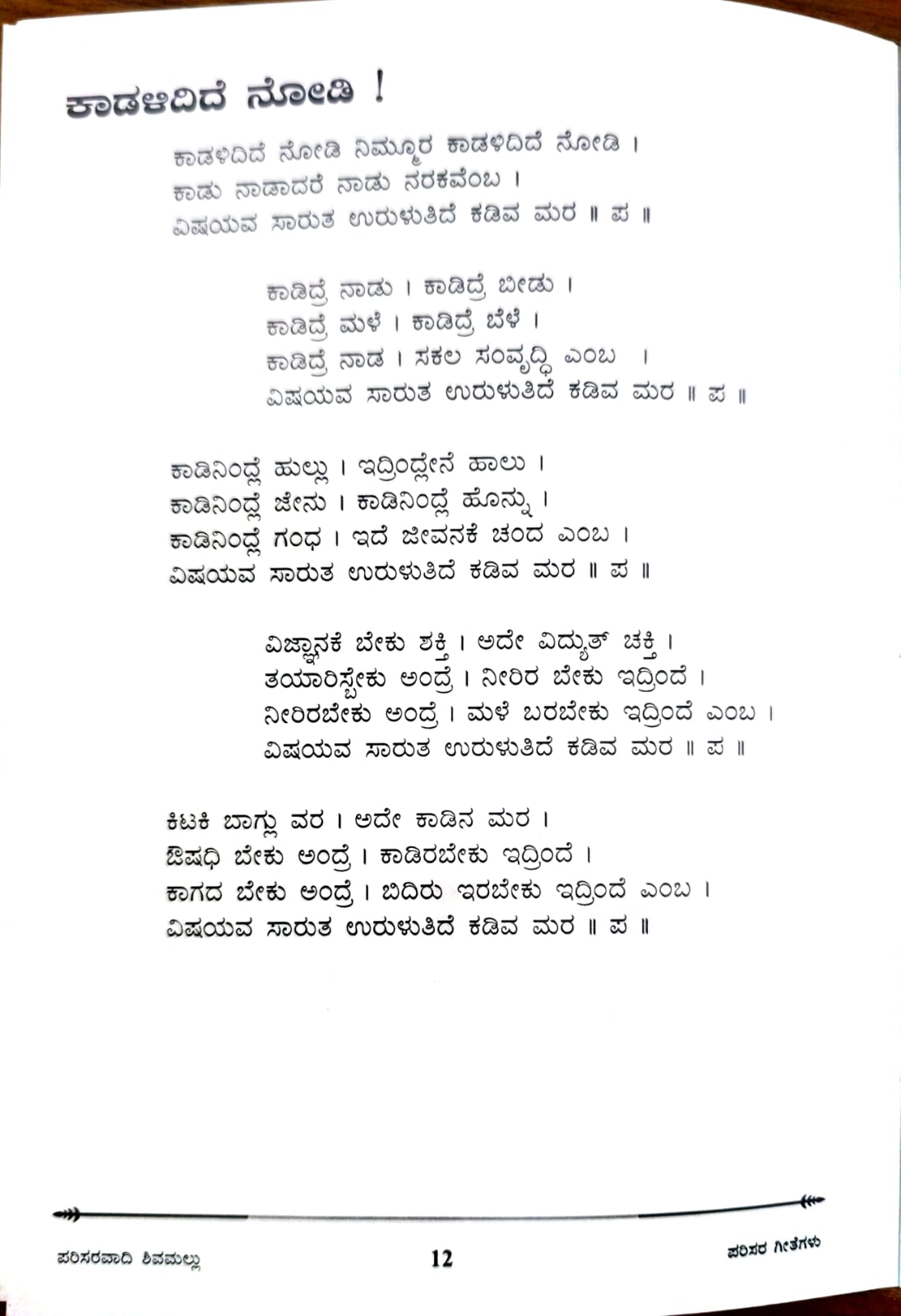 ಕಾಡಳಿದಿದೆ ನೋಡಿ !

ಕಾಡಳಿದಿದೆ ನೋಡಿ ನಿಮ್ಮೂರ ಕಾಡಳಿದಿದೆ ನೋಡಿ ।
ಕಾಡು ನಾಡಾದರೆ ನಾಡು ನರಕವೆಂಬ ।
ವಿಷಯವ ಸಾರುತ ಉರುಳುತಿದೆ ಕಡಿವ ಮರ ॥ ಪ ॥

ಕಾಡಿದ್ರೆ ನಾಡು । ಕಾಡಿದ್ರೆ ಬೀಡು ।
ಕಾಡಿದ್ರೆ ಮಳೆ । ಕಾಡಿದ್ರೆ ಬೆಳೆ ।
ಕಾಡಿದ್ರೆ ನಾಡ । ಸಕಲ ಸಂವೃದ್ಧಿ ಎಂಬ ।
ವಿಷಯವ ಸಾರುತ ಉರುಳುತಿದೆ ಕಡಿವ ಮರ ॥ ಪ ॥

ಕಾಡಿನಿಂದ್ಲೆ ಹುಲ್ಲು । ಇದ್ರಿಂದ್ಲೇನೆ ಹಾಲು ।
ಕಾಡಿನಿಂದ್ಲೆ ಜೇನು । ಕಾಡಿನಿಂದ್ಲೆ ಹೊನ್ನು ।
ಕಾಡಿನಿಂದ್ಲೆ ಗಂಧ । ಇದೆ ಜೀವನಕೆ ಚಂದ ಎಂಬ ।
ವಿಷಯವ ಸಾರುತ ಉರುಳುತಿದೆ ಕಡಿವ ಮರ ॥ ಪ ॥

ವಿಜ್ಞಾನಕೆ ಬೇಕು ಶಕ್ತಿ । ಅದೇ ವಿದ್ಯುತ್ ಚಕ್ತಿ ।
ತಯಾರಿಸ್ಬೇಕು ಅಂದ್ರೆ । ನೀರಿರ ಬೇಕು ಇದ್ರಿಂದೆ ।
ನೀರಿರಬೇಕು ಅಂದ್ರೆ । ಮಳೆ ಬರಬೇಕು ಇದ್ರಿಂದೆ ಎಂಬ ।
ವಿಷಯವ ಸಾರುತ ಉರುಳುತಿದೆ ಕಡಿವ ಮರ ॥ ಪ ॥

ಕಿಟಕಿ ಬಾಗ್ಲು ವರ । ಅದೇ ಕಾಡಿನ ಮರ ।
ಔಷಧಿ ಬೇಕು ಅಂದ್ರೆ । ಕಾಡಿರಬೇಕು ಇದ್ರಿಂದೆ ।
ಕಾಗದ ಬೇಕು ಅಂದ್ರೆ । ಬಿದಿರು ಇರಬೇಕು ಇದ್ರಿಂದೆ ಎಂಬ ।
ವಿಷಯವ ಸಾರುತ ಉರುಳುತಿದೆ ಕಡಿವ ಮರ ॥ ಪ ॥

ಪರಿಸರವಾದಿ ಶಿವಮಲ್ಲು 12 ಪರಿಸರ ಗೀತೆಗಳು